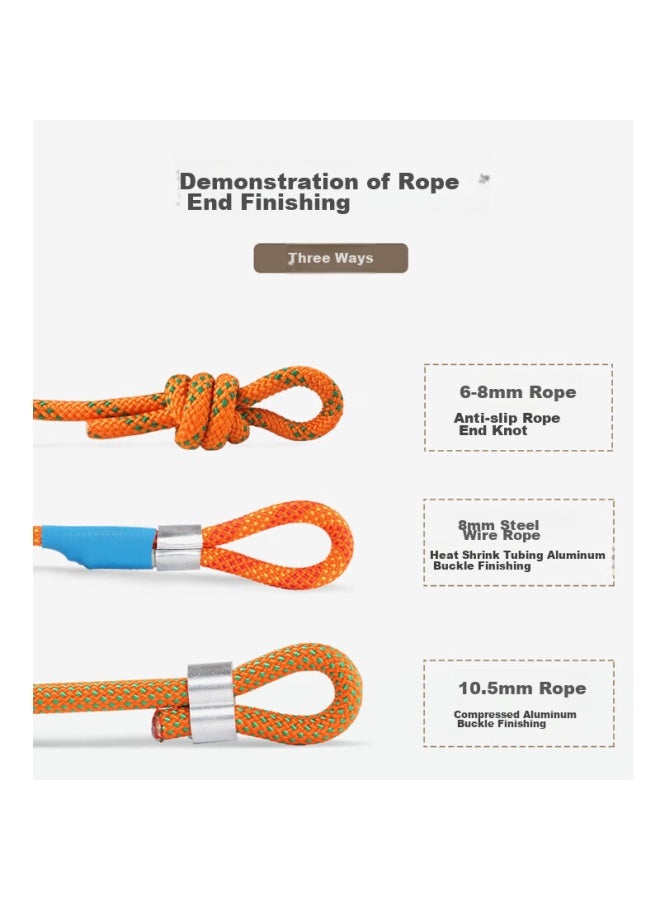 Demonstration of Rope End Finishing

Three Ways

6-8mm Rope

Anti-slip Rope End Knot

8mm Steel Wire Rope

Heat Shrink Tubing Aluminum Buckle Finishing

10.5mm Rope

Compressed Aluminum Buckle Finishing